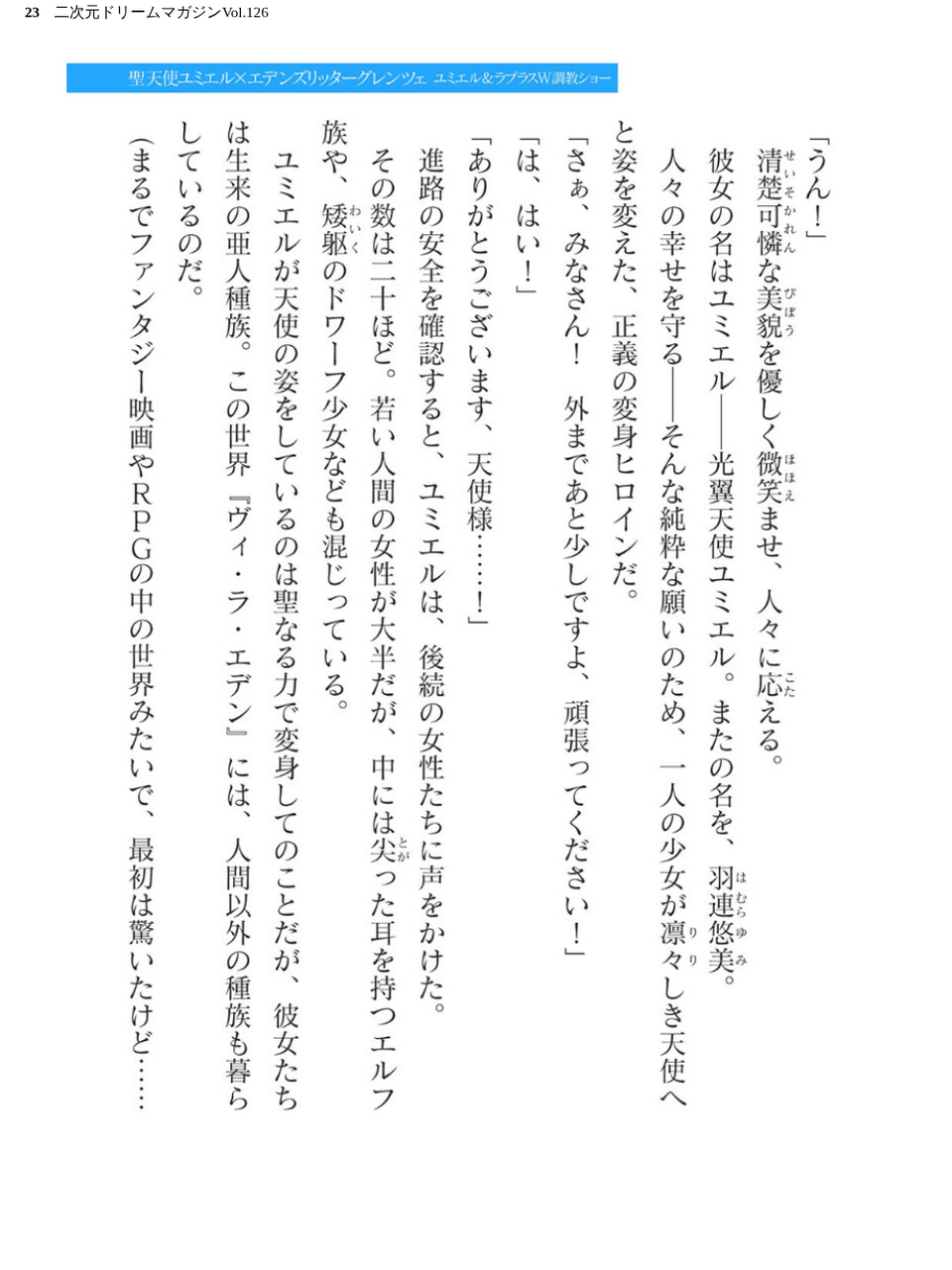 23　二次元ドリームマガジンVol.126

聖天使ユミエル×エデンズリッターグレンツェ　ユミエル&ラプラスW調教ショー

「うん！」
清楚可憐な美貌を優しく微笑ませ、人々に応える。
彼女の名はユミエル――光翼天使ユミエル。またの名を、羽連悠美。
人々の幸せを守る――そんな純粋な願いのため、一人の少女が凛々しき天使へと姿を変えた、正義の変身ヒロインだ。
「さぁ、みなさん！　外まであと少しですよ、頑張ってください！」
「は、はい！」
「ありがとうございます、天使様……！」
進路の安全を確認すると、ユミエルは、後続の女性たちに声をかけた。
その数は二十ほど。若い人間の女性が大半だが、中には尖った耳を持つエルフ族や、矮躯のドワーフ少女なども混じっている。
ユミエルが天使の姿をしているのは聖なる力で変身してのことだが、彼女たちは生来の亜人種族。この世界『ヴィ・ラ・エデン』には、人間以外の種族も暮らしているのだ。
（まるでファンタジー映画やＲＰＧの中の世界みたいで、最初は驚いたけど……